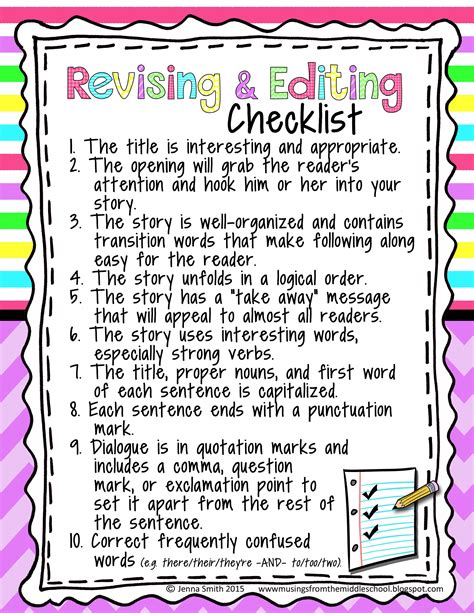 Revising & Editing
Checklist

1. The title is interesting and appropriate.
2. The opening will grab the reader's attention and hook him or her into your story.
3. The story is well-organized and contains transition words that make following along easy for the reader.
4. The story unfolds in a logical order.
5. The story has a "take away" message that will appeal to almost all readers.
6. The story uses interesting words, especially strong verbs.
7. The title, proper nouns, and first word of each sentence is capitalized.
8. Each sentence ends with a punctuation mark.
9. Dialogue is in quotation marks and includes a comma, question mark, or exclamation point to set it apart from the rest of the sentence.
10. Correct frequently confused words (e.g. there/their/they're -AND- to/too/two).

© Jenna Smith 2015 www.musingsfromthemiddleschool.blogspot.com